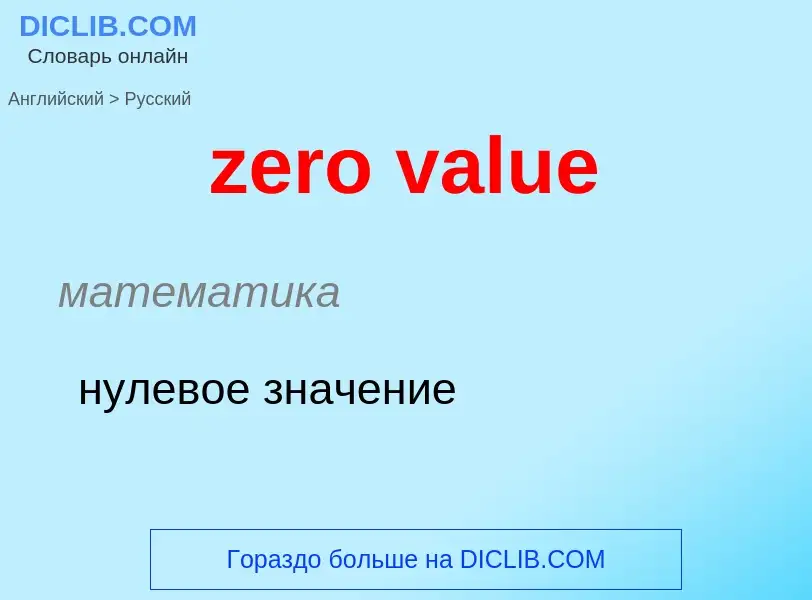 DICLIB.COM
Словарь онлайн

Английский > Русский

zero value

математика

нулевое значение

Гораздо больше на DICLIB.COM